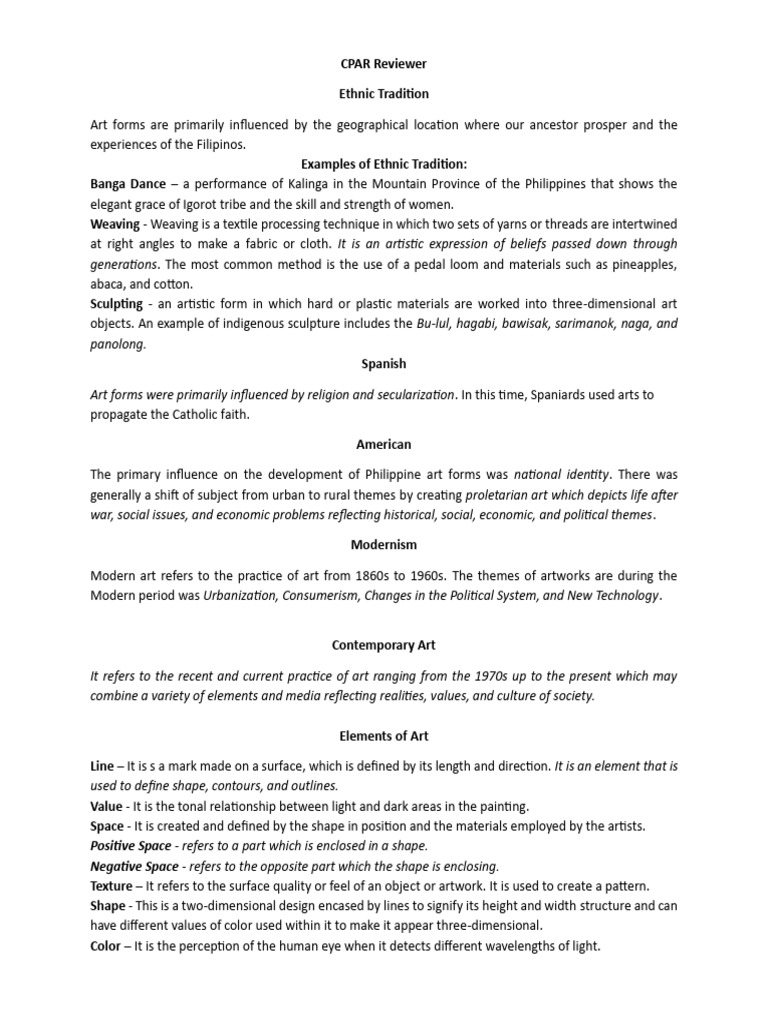 CPAR Reviewer

Ethnic Tradition

Art forms are primarily influenced by the geographical location where our ancestor prosper and the experiences of the Filipinos.

Examples of Ethnic Tradition:

Banga Dance – a performance of Kalinga in the Mountain Province of the Philippines that shows the elegant grace of Igorot tribe and the skill and strength of women.

Weaving - Weaving is a textile processing technique in which two sets of yarns or threads are intertwined at right angles to make a fabric or cloth. It is an artistic expression of beliefs passed down through generations. The most common method is the use of a pedal loom and materials such as pineapples, abaca, and cotton.

Sculpting - an artistic form in which hard or plastic materials are worked into three-dimensional art objects. An example of indigenous sculpture includes the Bu-lul, hagabi, bawisak, sarimanok, naga, and panolong.

Spanish

Art forms were primarily influenced by religion and secularization. In this time, Spaniards used arts to propagate the Catholic faith.

American

The primary influence on the development of Philippine art forms was national identity. There was generally a shift of subject from urban to rural themes by creating proletarian art which depicts life after war, social issues, and economic problems reflecting historical, social, economic, and political themes.

Modernism

Modern art refers to the practice of art from 1860s to 1960s. The themes of artworks are during the Modern period was Urbanization, Consumerism, Changes in the Political System, and New Technology.

Contemporary Art

It refers to the recent and current practice of art ranging from the 1970s up to the present which may combine a variety of elements and media reflecting realities, values, and culture of society.

Elements of Art

Line – It is s a mark made on a surface, which is defined by its length and direction. It is an element that is used to define shape, contours, and outlines.

Value - It is the tonal relationship between light and dark areas in the painting.

Space - It is created and defined by the shape in position and the materials employed by the artists.

Positive Space - refers to a part which is enclosed in a shape.

Negative Space - refers to the opposite part which the shape is enclosing.

Texture – It refers to the surface quality or feel of an object or artwork. It is used to create a pattern.

Shape - This is a two-dimensional design encased by lines to signify its height and width structure and can have different values of color used within it to make it appear three-dimensional.

Color – It is the perception of the human eye when it detects different wavelengths of light.